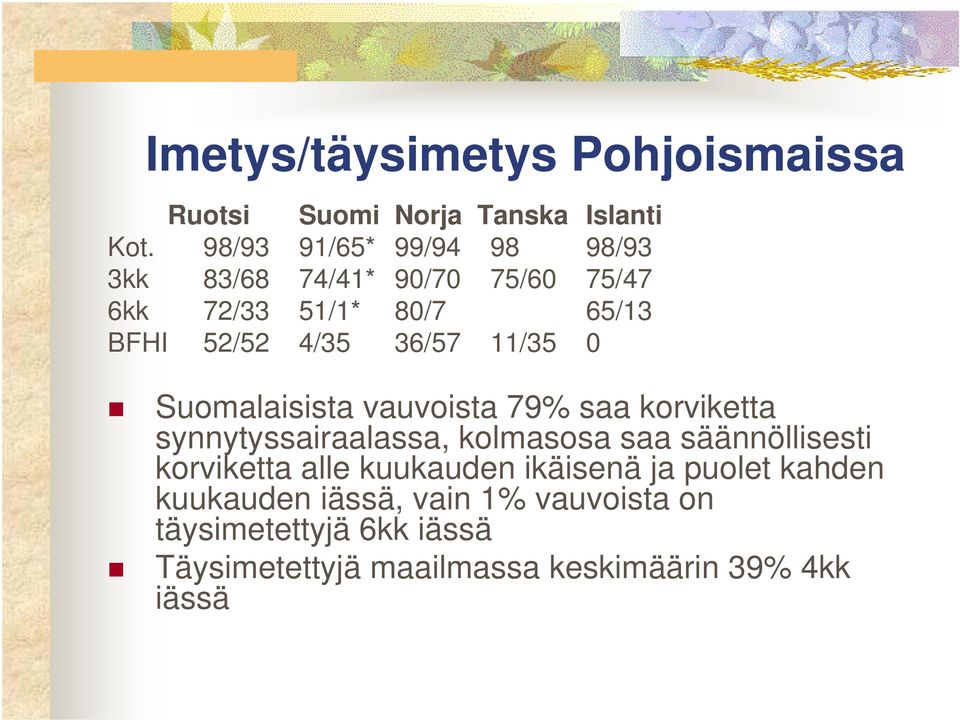 Imetys/täysimetys Pohjoismaissa

| | Ruotsi | Suomi | Norja | Tanska | Islanti |
|---|---|---|---|---|---|
| Kot. | 98/93 | 91/65* | 99/94 | 98 | 98/93 |
| 3kk | 83/68 | 74/41* | 90/70 | 75/60 | 75/47 |
| 6kk | 72/33 | 51/1* | 80/7 | | 65/13 |
| BFHI | 52/52 | 4/35 | 36/57 | 11/35 | 0 |

Suomalaisista vauvoista 79% saa korviketta synnytyssairaalassa, kolmasosa saa säännöllisesti korviketta alle kuukauden ikäisenä ja puolet kahden kuukauden iässä, vain 1% vauvoista on täysimetettyjä 6kk iässä

Täysimetettyjä maailmassa keskimäärin 39% 4kk iässä